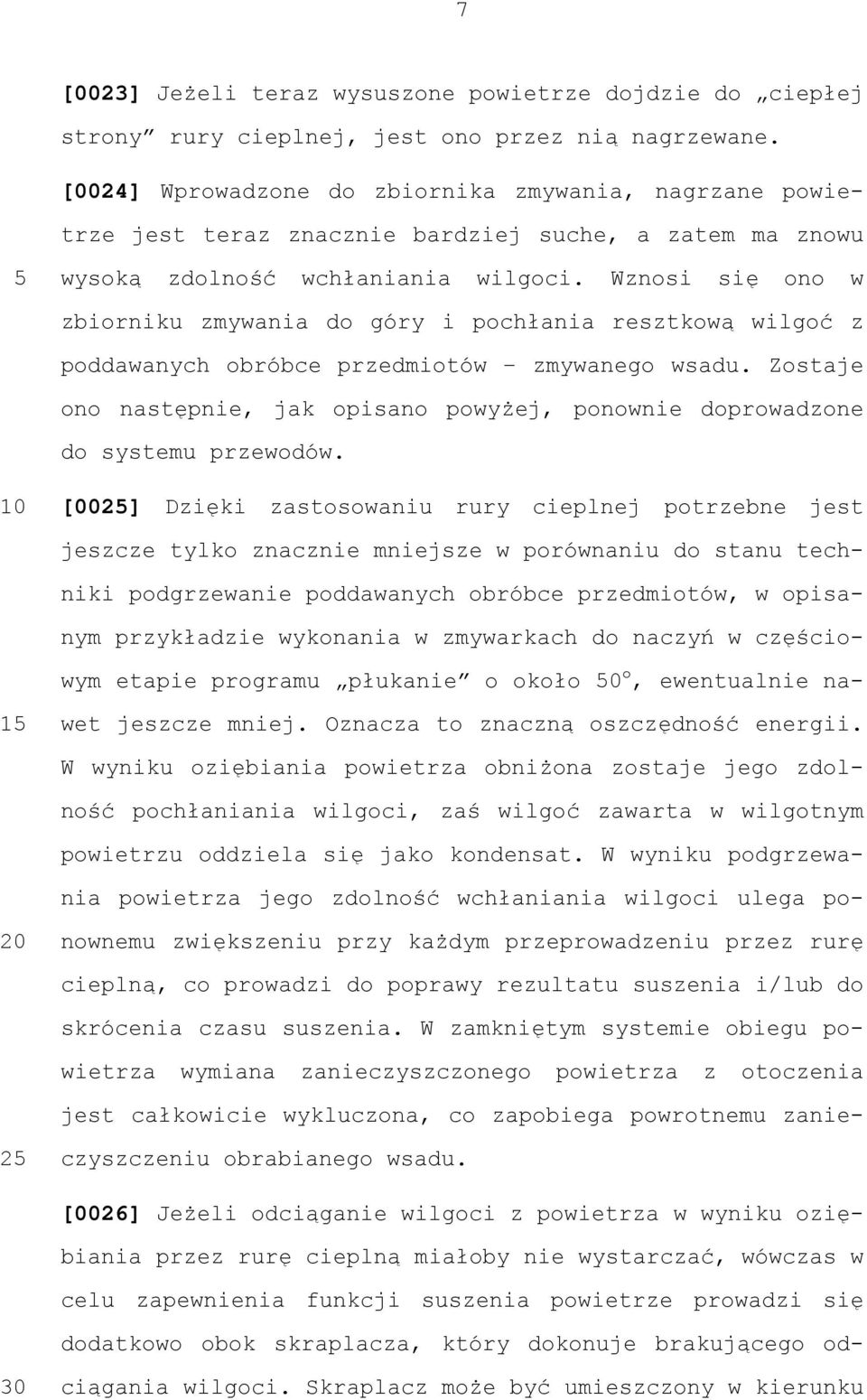 7

[0023] Jeżeli teraz wysuszone powietrze dojdzie do „ciepłej strony” rury cieplnej, jest ono przez nią nagrzewane.

[0024] Wprowadzone do zbiornika zmywania, nagrzane powietrze jest teraz znacznie bardziej suche, a zatem ma znowu wysoką zdolność wchłaniania wilgoci. Wznosi się ono w zbiorniku zmywania do góry i pochłania resztkową wilgoć z poddawanych obróbce przedmiotów – zmywanego wsadu. Zostaje ono następnie, jak opisano powyżej, ponownie doprowadzone do systemu przewodów.

[0025] Dzięki zastosowaniu rury cieplnej potrzebne jest jeszcze tylko znacznie mniejsze w porównaniu do stanu techniki podgrzewanie poddawanych obróbce przedmiotów, w opisanym przykładzie wykonania w zmywarkach do naczyń w częściowym etapie programu „płukanie” o około 50°, ewentualnie nawet jeszcze mniej. Oznacza to znaczną oszczędność energii. W wyniku oziębiania powietrza obniżona zostaje jego zdolność pochłaniania wilgoci, zaś wilgoć zawarta w wilgotnym powietrzu oddziela się jako kondensat. W wyniku podgrzewania powietrza jego zdolność wchłaniania wilgoci ulega ponownemu zwiększeniu przy każdym przeprowadzeniu przez rurę cieplną, co prowadzi do poprawy rezultatu suszenia i/lub do skrócenia czasu suszenia. W zamkniętym systemie obiegu powietrza wymiana zanieczyszczonego powietrza z otoczenia jest całkowicie wykluczona, co zapobiega powrotnemu zanieczyszczeniu obrabianego wsadu.

[0026] Jeżeli odciąganie wilgoci z powietrza w wyniku oziębiania przez rurę cieplną miałoby nie wystarczać, wówczas w celu zapewnienia funkcji suszenia powietrze prowadzi się dodatkowo obok skraplacza, który dokonuje brakującego odciągania wilgoci. Skraplacz może być umieszczony w kierunku

5
10
15
20
25
30